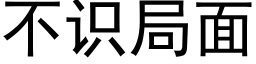 不识局面